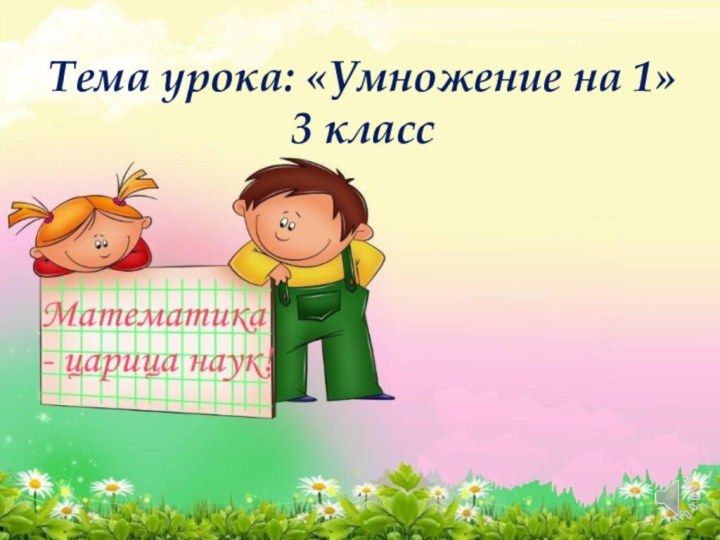 Тема урока: «Умножение на 1»
3 класс

Математика - царица наук!